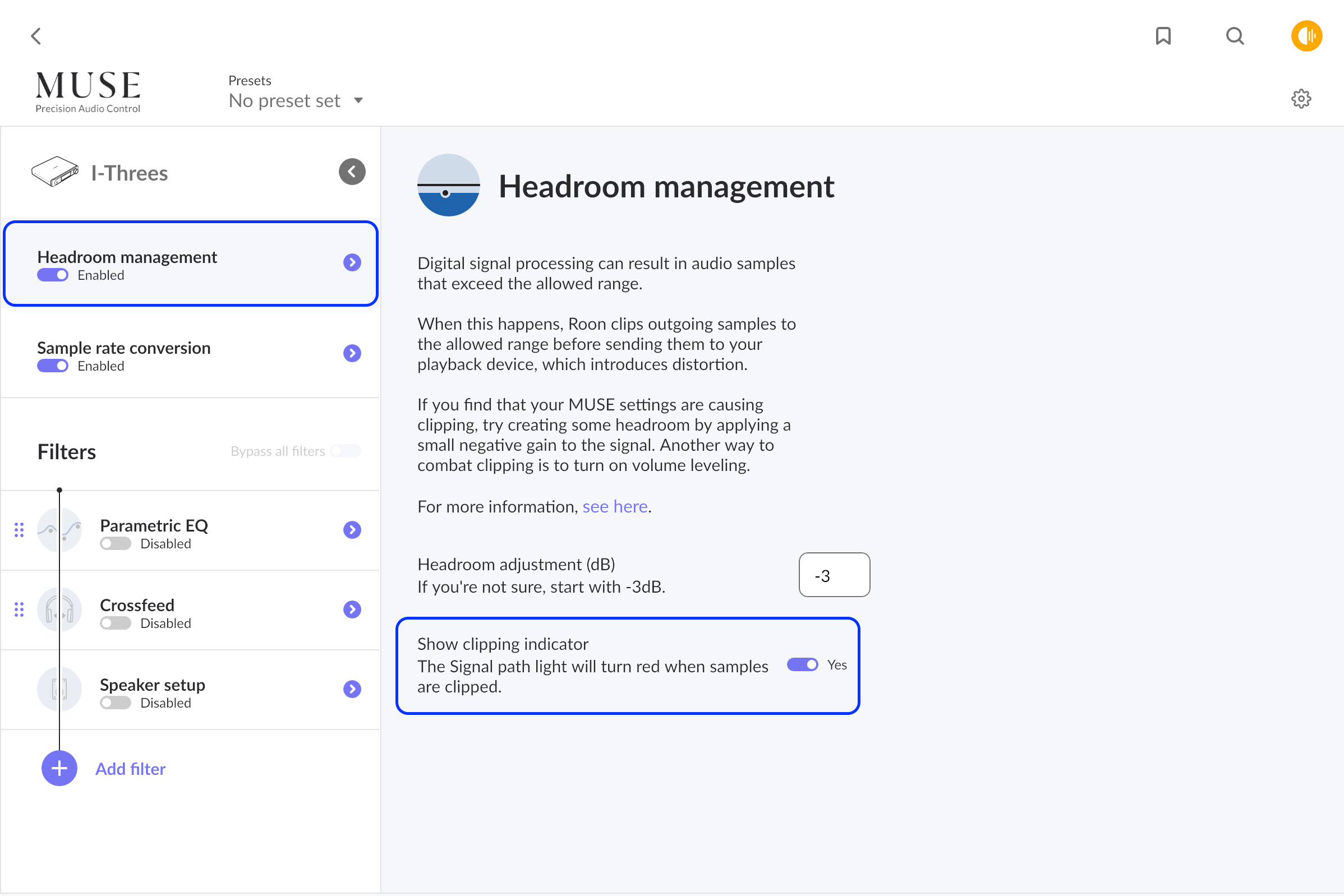 MUSE
Precision Audio Control

Presets
No preset set

I-Threes

Headroom management
Enabled

Sample rate conversion
Enabled

Filters
Bypass all filters

Parametric EQ
Disabled

Crossfeed
Disabled

Speaker setup
Disabled

Add filter

Headroom management

Digital signal processing can result in audio samples that exceed the allowed range.

When this happens, Roon clips outgoing samples to the allowed range before sending them to your playback device, which introduces distortion.

If you find that your MUSE settings are causing clipping, try creating some headroom by applying a small negative gain to the signal. Another way to combat clipping is to turn on volume leveling.

For more information, see here.

Headroom adjustment (dB)
If you're not sure, start with -3dB.

-3

Show clipping indicator
The Signal path light will turn red when samples are clipped.

Yes